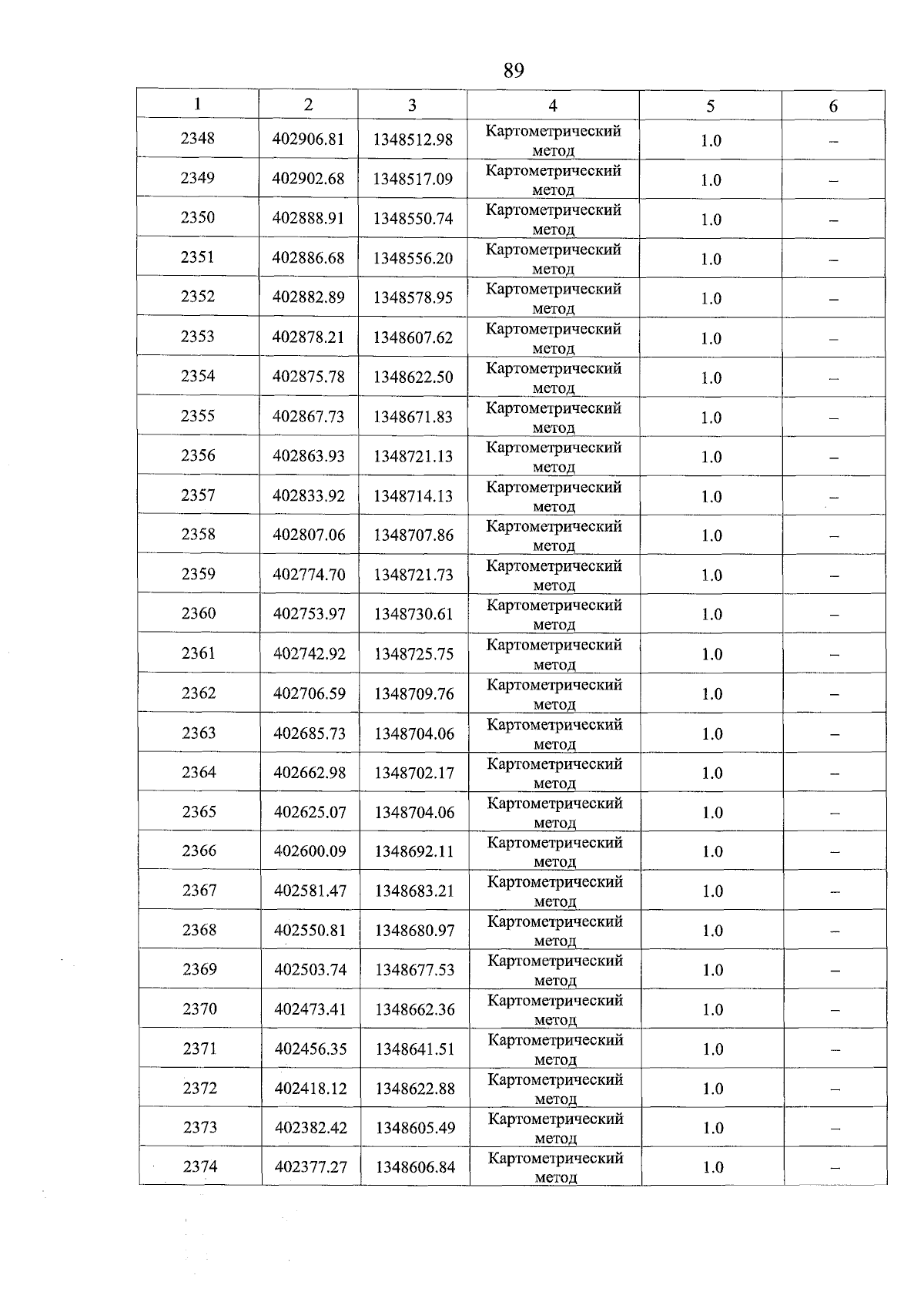 89

| 1 | 2 | 3 | 4 | 5 | 6 |
|---|---|---|---|---|---|
| 2348 | 402906.81 | 1348512.98 | Картометрический метод | 1.0 | – |
| 2349 | 402902.68 | 1348517.09 | Картометрический метод | 1.0 | – |
| 2350 | 402888.91 | 1348550.74 | Картометрический метод | 1.0 | – |
| 2351 | 402886.68 | 1348556.20 | Картометрический метод | 1.0 | – |
| 2352 | 402882.89 | 1348578.95 | Картометрический метод | 1.0 | – |
| 2353 | 402878.21 | 1348607.62 | Картометрический метод | 1.0 | – |
| 2354 | 402875.78 | 1348622.50 | Картометрический метод | 1.0 | – |
| 2355 | 402867.73 | 1348671.83 | Картометрический метод | 1.0 | – |
| 2356 | 402863.93 | 1348721.13 | Картометрический метод | 1.0 | – |
| 2357 | 402833.92 | 1348714.13 | Картометрический метод | 1.0 | – |
| 2358 | 402807.06 | 1348707.86 | Картометрический метод | 1.0 | – |
| 2359 | 402774.70 | 1348721.73 | Картометрический метод | 1.0 | – |
| 2360 | 402753.97 | 1348730.61 | Картометрический метод | 1.0 | – |
| 2361 | 402742.92 | 1348725.75 | Картометрический метод | 1.0 | – |
| 2362 | 402706.59 | 1348709.76 | Картометрический метод | 1.0 | – |
| 2363 | 402685.73 | 1348704.06 | Картометрический метод | 1.0 | – |
| 2364 | 402662.98 | 1348702.17 | Картометрический метод | 1.0 | – |
| 2365 | 402625.07 | 1348704.06 | Картометрический метод | 1.0 | – |
| 2366 | 402600.09 | 1348692.11 | Картометрический метод | 1.0 | – |
| 2367 | 402581.47 | 1348683.21 | Картометрический метод | 1.0 | – |
| 2368 | 402550.81 | 1348680.97 | Картометрический метод | 1.0 | – |
| 2369 | 402503.74 | 1348677.53 | Картометрический метод | 1.0 | – |
| 2370 | 402473.41 | 1348662.36 | Картометрический метод | 1.0 | – |
| 2371 | 402456.35 | 1348641.51 | Картометрический метод | 1.0 | – |
| 2372 | 402418.12 | 1348622.88 | Картометрический метод | 1.0 | – |
| 2373 | 402382.42 | 1348605.49 | Картометрический метод | 1.0 | – |
| 2374 | 402377.27 | 1348606.84 | Картометрический метод | 1.0 | – |